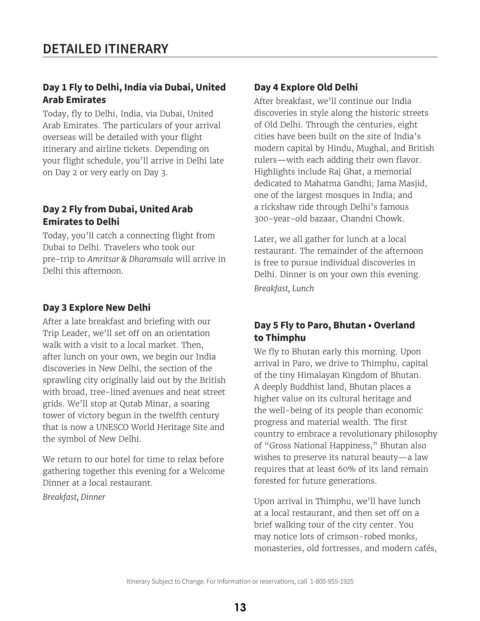 DETAILED ITINERARY

Day 1 Fly to Delhi, India via Dubai, United Arab Emirates

Today, fly to Delhi, India, via Dubai, United Arab Emirates. The particulars of your arrival overseas will be detailed with your flight itinerary and airline tickets. Depending on your flight schedule, you'll arrive in Delhi late on Day 2 or very early on Day 3.

Day 2 Fly from Dubai, United Arab Emirates to Delhi

Today, you'll catch a connecting flight from Dubai to Delhi. Travelers who took our pre-trip to Amritsar & Dharamsala will arrive in Delhi this afternoon.

Day 3 Explore New Delhi

After a late breakfast and briefing with our Trip Leader, we'll set off on an orientation walk with a visit to a local market. Then, after lunch on your own, we begin our India discoveries in New Delhi, the section of the sprawling city originally laid out by the British with broad, tree-lined avenues and neat street grids. We'll stop at Qutab Minar, a soaring tower of victory begun in the twelfth century that is now a UNESCO World Heritage Site and the symbol of New Delhi.

We return to our hotel for time to relax before gathering together this evening for a Welcome Dinner at a local restaurant.

Breakfast, Dinner

Day 4 Explore Old Delhi

After breakfast, we'll continue our India discoveries in style along the historic streets of Old Delhi. Through the centuries, eight cities have been built on the site of India's modern capital by Hindu, Mughal, and British rulers—with each adding their own flavor. Highlights include Raj Ghat, a memorial dedicated to Mahatma Gandhi; Jama Masjid, one of the largest mosques in India; and a rickshaw ride through Delhi's famous 300-year-old bazaar, Chandni Chowk.

Later, we all gather for lunch at a local restaurant. The remainder of the afternoon is free to pursue individual discoveries in Delhi. Dinner is on your own this evening.

Breakfast, Lunch

Day 5 Fly to Paro, Bhutan • Overland to Thimphu

We fly to Bhutan early this morning. Upon arrival in Paro, we drive to Thimphu, capital of the tiny Himalayan Kingdom of Bhutan. A deeply Buddhist land, Bhutan places a higher value on its cultural heritage and the well-being of its people than economic progress and material wealth. The first country to embrace a revolutionary philosophy of "Gross National Happiness," Bhutan also wishes to preserve its natural beauty—a law requires that at least 60% of its land remain forested for future generations.

Upon arrival in Thimphu, we'll have lunch at a local restaurant, and then set off on a brief walking tour of the city center. You may notice lots of crimson-robed monks, monasteries, old fortresses, and modern cafés,

Itinerary Subject to Change. For information or reservations, call 1-800-955-1925

13